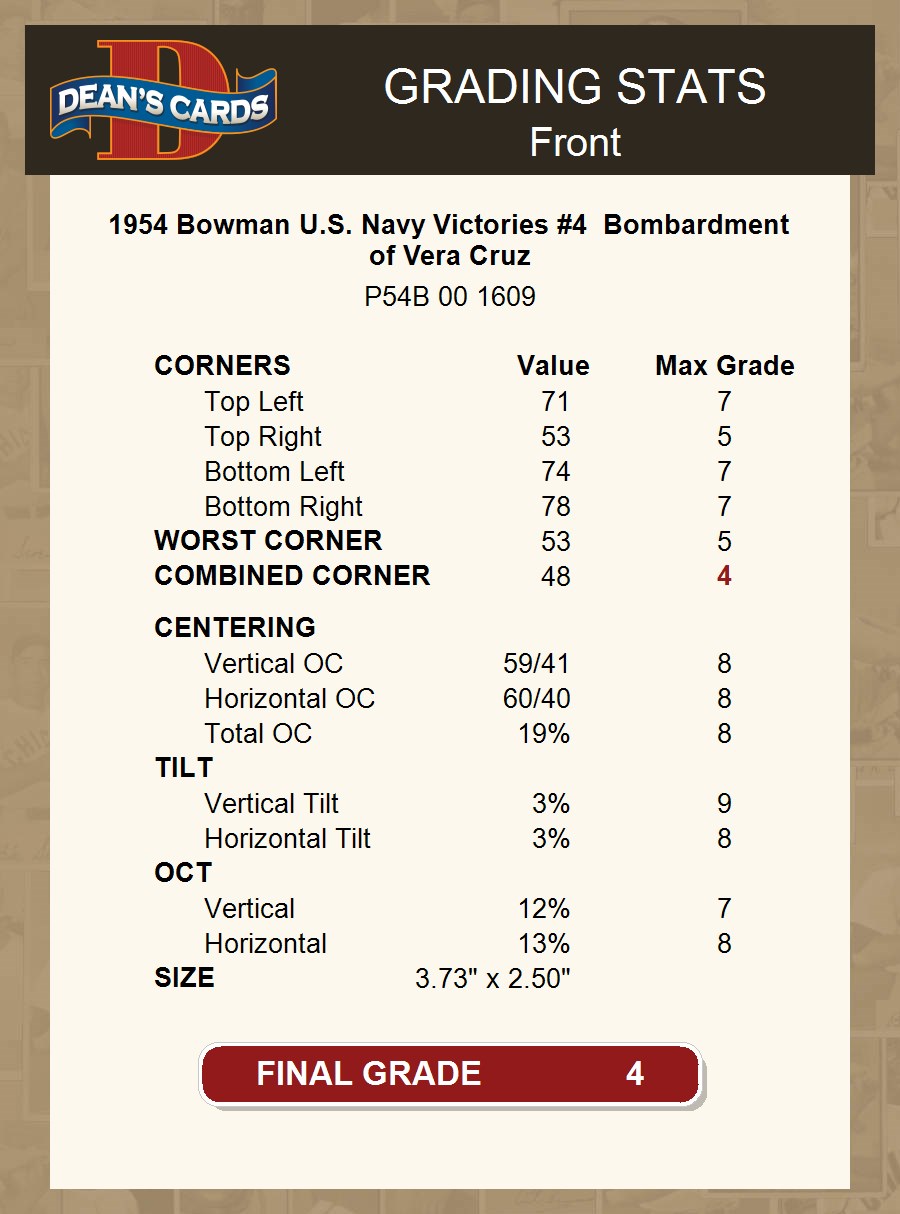 DEAN'S CARDS

GRADING STATS
Front

1954 Bowman U.S. Navy Victories #4 Bombardment of Vera Cruz
P54B 00 1609

| CORNERS | Value | Max Grade |
|---|---|---|
| Top Left | 71 | 7 |
| Top Right | 53 | 5 |
| Bottom Left | 74 | 7 |
| Bottom Right | 78 | 7 |
| WORST CORNER | 53 | 5 |
| COMBINED CORNER | 48 | 4 |
| CENTERING | | |
| Vertical OC | 59/41 | 8 |
| Horizontal OC | 60/40 | 8 |
| Total OC | 19% | 8 |
| TILT | | |
| Vertical Tilt | 3% | 9 |
| Horizontal Tilt | 3% | 8 |
| OCT | | |
| Vertical | 12% | 7 |
| Horizontal | 13% | 8 |
| SIZE | 3.73" x 2.50" | |

FINAL GRADE 4